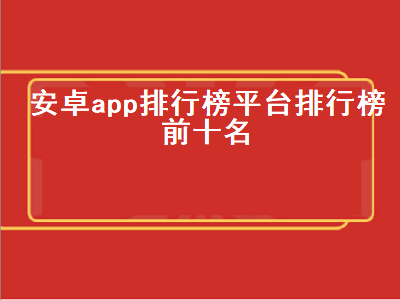 安卓app排行榜平台排行榜前十名